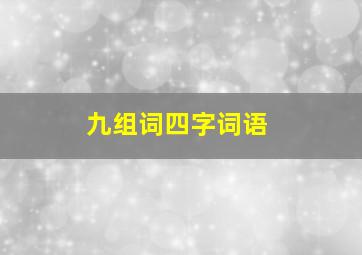 九组词四字词语